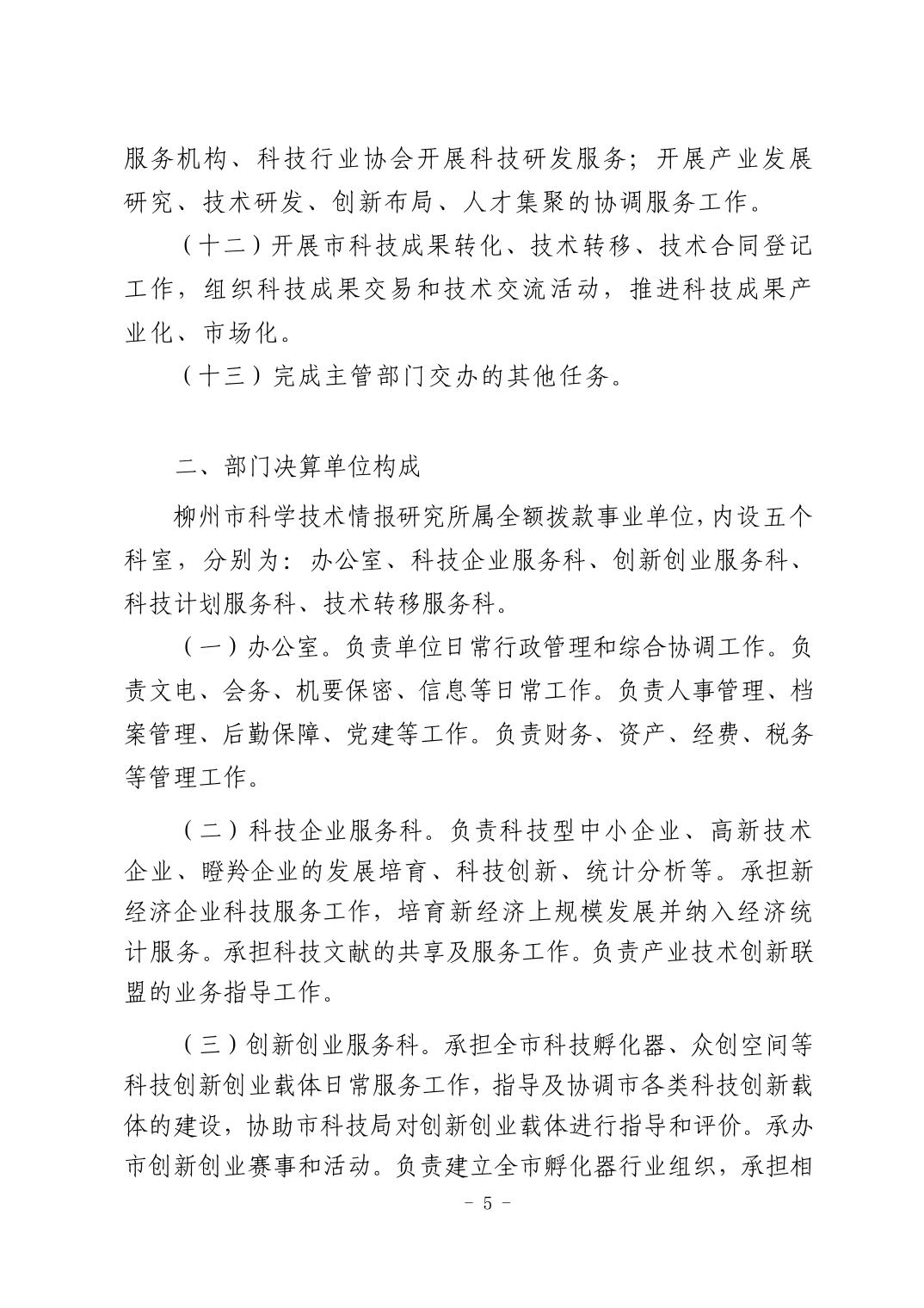 服务机构、科技行业协会开展科技研发服务；开展产业发展研究、技术研发、创新布局、人才集聚的协调服务工作。

（十二）开展市科技成果转化、技术转移、技术合同登记工作，组织科技成果交易和技术交流活动，推进科技成果产业化、市场化。

（十三）完成主管部门交办的其他任务。

二、部门决算单位构成

柳州市科学技术情报研究所属全额拨款事业单位，内设五个科室，分别为：办公室、科技企业服务科、创新创业服务科、科技计划服务科、技术转移服务科。

（一）办公室。负责单位日常行政管理和综合协调工作。负责文电、会务、机要保密、信息等日常工作。负责人事管理、档案管理、后勤保障、党建等工作。负责财务、资产、经费、税务等管理工作。

（二）科技企业服务科。负责科技型中小企业、高新技术企业、瞪羚企业的发展培育、科技创新、统计分析等。承担新经济企业科技服务工作，培育新经济上规模发展并纳入经济统计服务。承担科技文献的共享及服务工作。负责产业技术创新联盟的业务指导工作。

（三）创新创业服务科。承担全市科技孵化器、众创空间等科技创新创业载体日常服务工作，指导及协调市各类科技创新载体的建设，协助市科技局对创新创业载体进行指导和评价。承办市创新创业赛事和活动。负责建立全市孵化器行业组织，承担相

－ 5 －